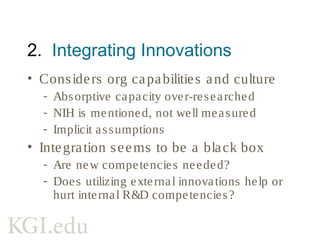 2. Integrating Innovations

• Considers org capabilities and culture
- Absorptive capacity over-researched
- NIH is mentioned, not well measured
- Implicit assumptions

• Integration seems to be a black box
- Are new competencies needed?
- Does utilizing external innovations help or hurt internal R&D competencies?

KGI.edu